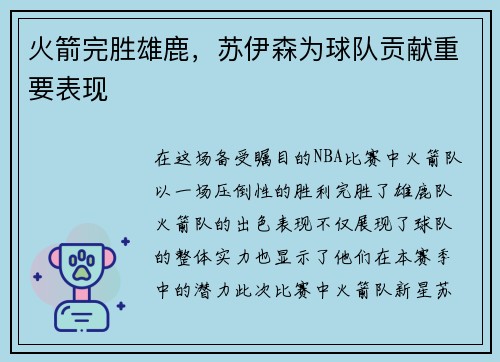 火箭完胜雄鹿，苏伊森为球队贡献重要表现

在这场备受瞩目的NBA比赛中火箭队以一场压倒性的胜利完胜了雄鹿队火箭队的出色表现不仅展现了球队的整体实力也显示了他们在本赛季中的潜力此次比赛中火箭队新星苏